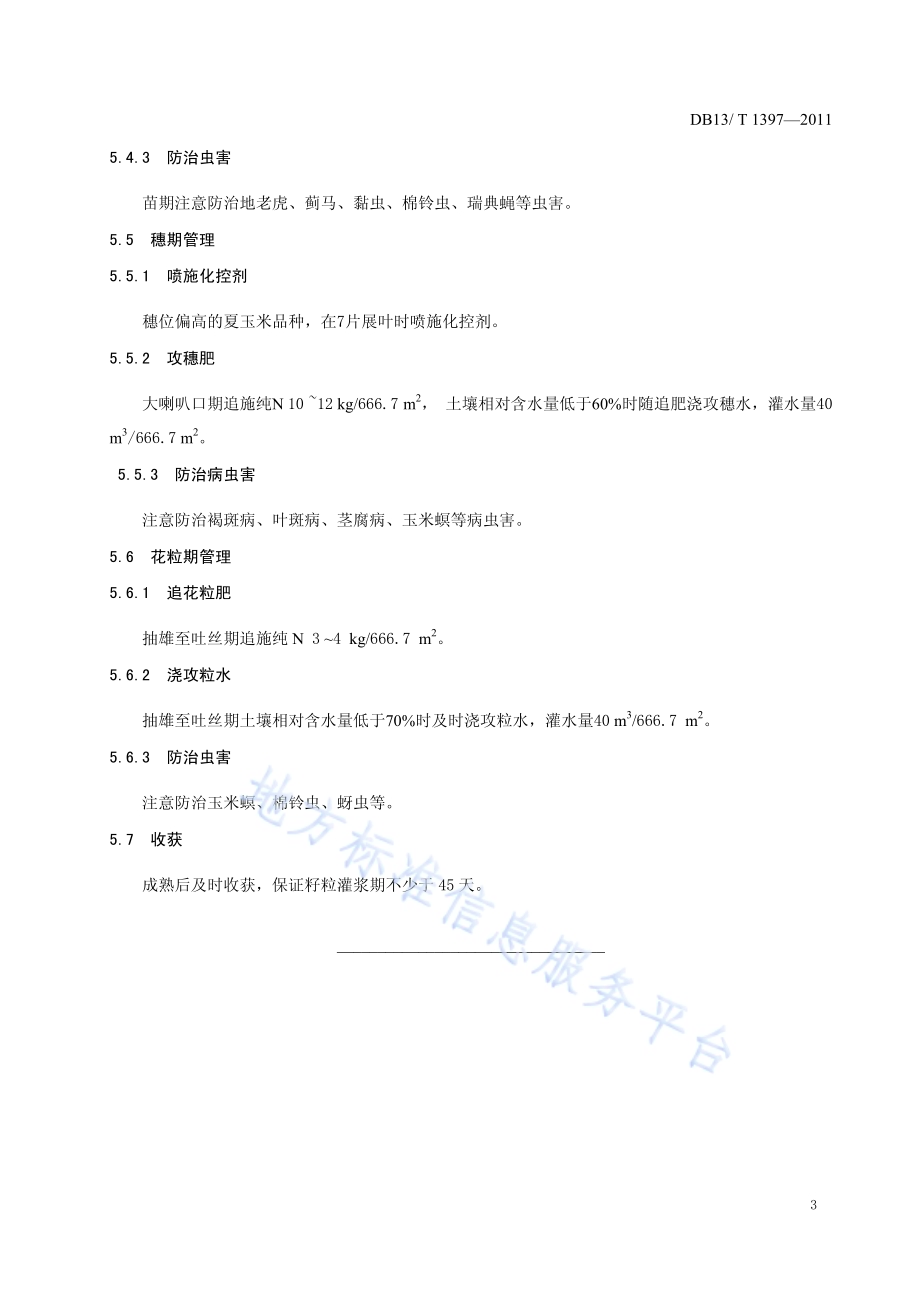 DB13/ T 1397—2011

5.4.3 防治虫害

苗期注意防治地老虎、蓟马、黏虫、棉铃虫、瑞典蝇等虫害。

5.5 穗期管理

5.5.1 喷施化控剂

穗位偏高的夏玉米品种，在7片展叶时喷施化控剂。

5.5.2 攻穗肥

大喇叭口期追施纯N 10 ~12 kg/666.7 $m^2$， 土壤相对含水量低于60%时随追肥浇攻穗水，灌水量40 $m^3$/666.7 $m^2$。

5.5.3 防治病虫害

注意防治褐斑病、叶斑病、茎腐病、玉米螟等病虫害。

5.6 花粒期管理

5.6.1 追花粒肥

抽雄至吐丝期追施纯 N 3 ~4 kg/666.7 $m^2$。

5.6.2 浇攻粒水

抽雄至吐丝期土壤相对含水量低于70%时及时浇攻粒水，灌水量40 $m^3$/666.7 $m^2$。

5.6.3 防治虫害

注意防治玉米螟、棉铃虫、蚜虫等。

5.7 收获

成熟后及时收获，保证籽粒灌浆期不少于 45 天。

地方标准信息服务平台

3